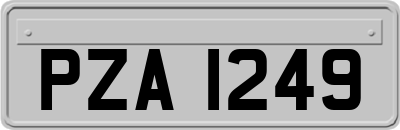 PZA 1249